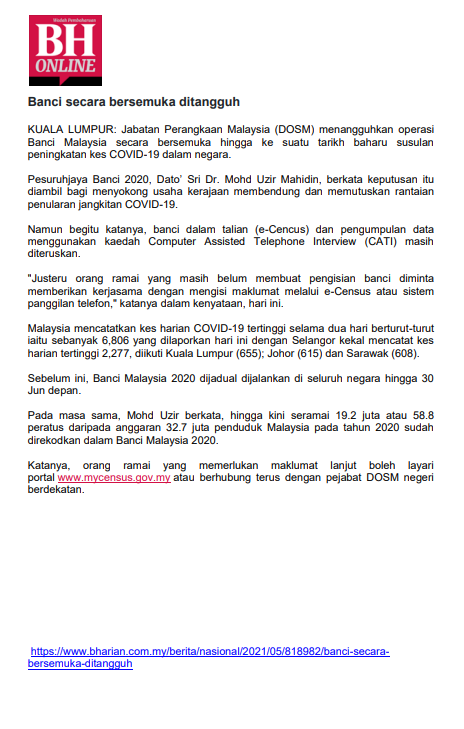 Wadah Pembaharuan
BH
ONLINE

Banci secara bersemuka ditangguh

KUALA LUMPUR: Jabatan Perangkaan Malaysia (DOSM) menangguhkan operasi Banci Malaysia secara bersemuka hingga ke suatu tarikh baharu susulan peningkatan kes COVID-19 dalam negara.

Pesuruhjaya Banci 2020, Dato' Sri Dr. Mohd Uzir Mahidin, berkata keputusan itu diambil bagi menyokong usaha kerajaan membendung dan memutuskan rantaian penularan jangkitan COVID-19.

Namun begitu katanya, banci dalam talian (e-Cencus) dan pengumpulan data menggunakan kaedah Computer Assisted Telephone Interview (CATI) masih diteruskan.

"Justeru orang ramai yang masih belum membuat pengisian banci diminta memberikan kerjasama dengan mengisi maklumat melalui e-Census atau sistem panggilan telefon," katanya dalam kenyataan, hari ini.

Malaysia mencatatkan kes harian COVID-19 tertinggi selama dua hari berturut-turut iaitu sebanyak 6,806 yang dilaporkan hari ini dengan Selangor kekal mencatat kes harian tertinggi 2,277, diikuti Kuala Lumpur (655); Johor (615) dan Sarawak (608).

Sebelum ini, Banci Malaysia 2020 dijadual dijalankan di seluruh negara hingga 30 Jun depan.

Pada masa sama, Mohd Uzir berkata, hingga kini seramai 19.2 juta atau 58.8 peratus daripada anggaran 32.7 juta penduduk Malaysia pada tahun 2020 sudah direkodkan dalam Banci Malaysia 2020.

Katanya, orang ramai yang memerlukan maklumat lanjut boleh layari portal www.mycensus.gov.my atau berhubung terus dengan pejabat DOSM negeri berdekatan.

https://www.bharian.com.my/berita/nasional/2021/05/818982/banci-secara-bersemuka-ditangguh